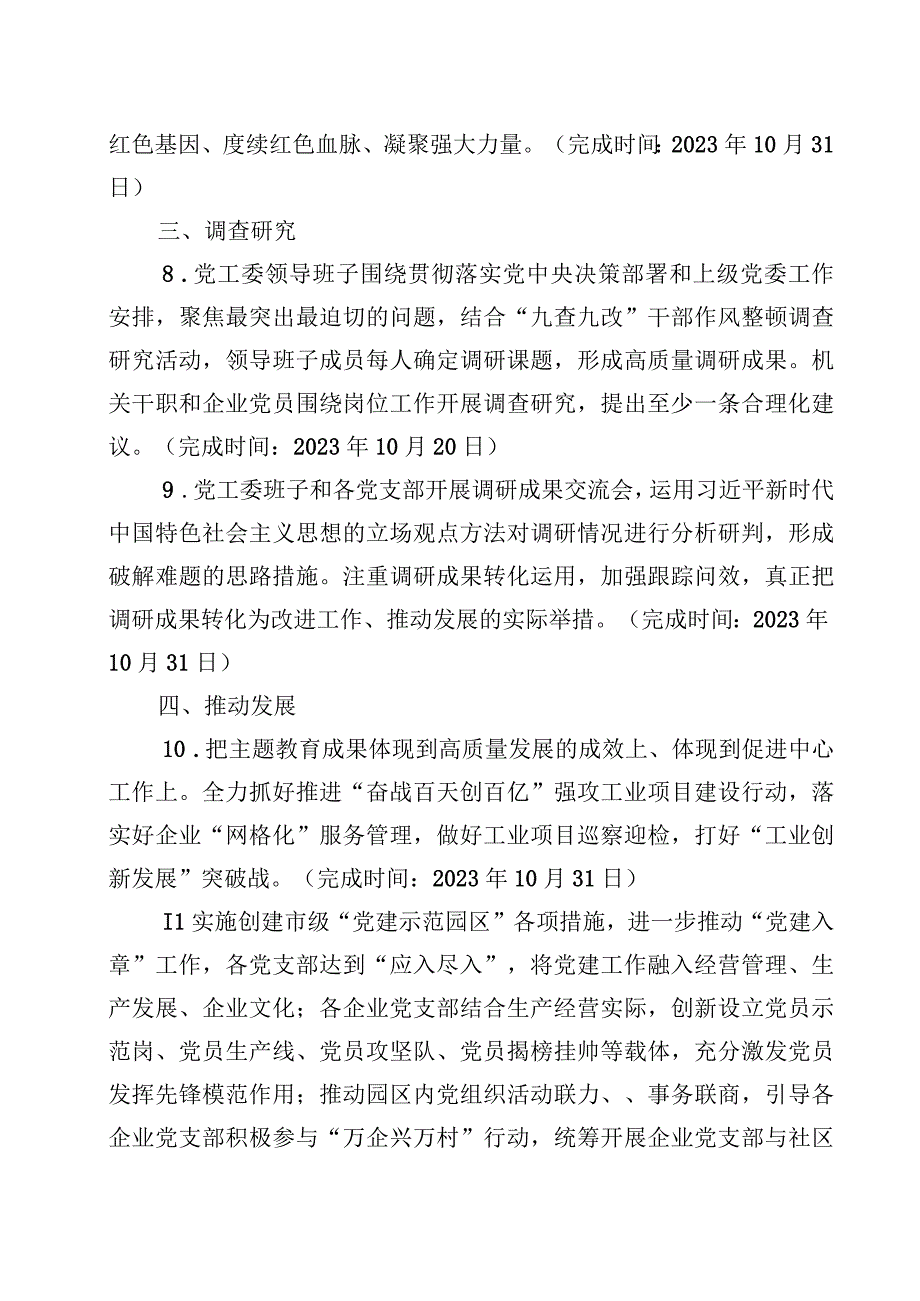 红色基因、度续红色血脉、凝聚强大力量。（完成时间:2023年10月31日）

三、调查研究

8．党工委领导班子围绕贯彻落实党中央决策部署和上级党委工作安排，聚焦最突出最迫切的问题，结合“九查九改”干部作风整顿调查研究活动，领导班子成员每人确定调研课题，形成高质量调研成果。机关干职和企业党员围绕岗位工作开展调查研究，提出至少一条合理化建议。（完成时间：2023年10月20日）

9．党工委班子和各党支部开展调研成果交流会，运用习近平新时代中国特色社会主义思想的立场观点方法对调研情况进行分析研判，形成破解难题的思路措施。注重调研成果转化运用，加强跟踪问效，真正把调研成果转化为改进工作、推动发展的实际举措。（完成时间：2023年10月31日）

四、推动发展

10．把主题教育成果体现到高质量发展的成效上、体现到促进中心工作上。全力抓好推进“奋战百天创百亿”强攻工业项目建设行动，落实好企业“网格化”服务管理，做好工业项目巡察迎检，打好“工业创新发展”突破战。（完成时间：2023年10月31日）

I1实施创建市级“党建示范园区”各项措施，进一步推动“党建入章”工作，各党支部达到“应入尽入”，将党建工作融入经营管理、生产发展、企业文化；各企业党支部结合生产经营实际，创新设立党员示范岗、党员生产线、党员攻坚队、党员揭榜挂帅等载体，充分激发党员发挥先锋模范作用；推动园区内党组织活动联力、、事务联商，引导各企业党支部积极参与“万企兴万村”行动，统筹开展企业党支部与社区